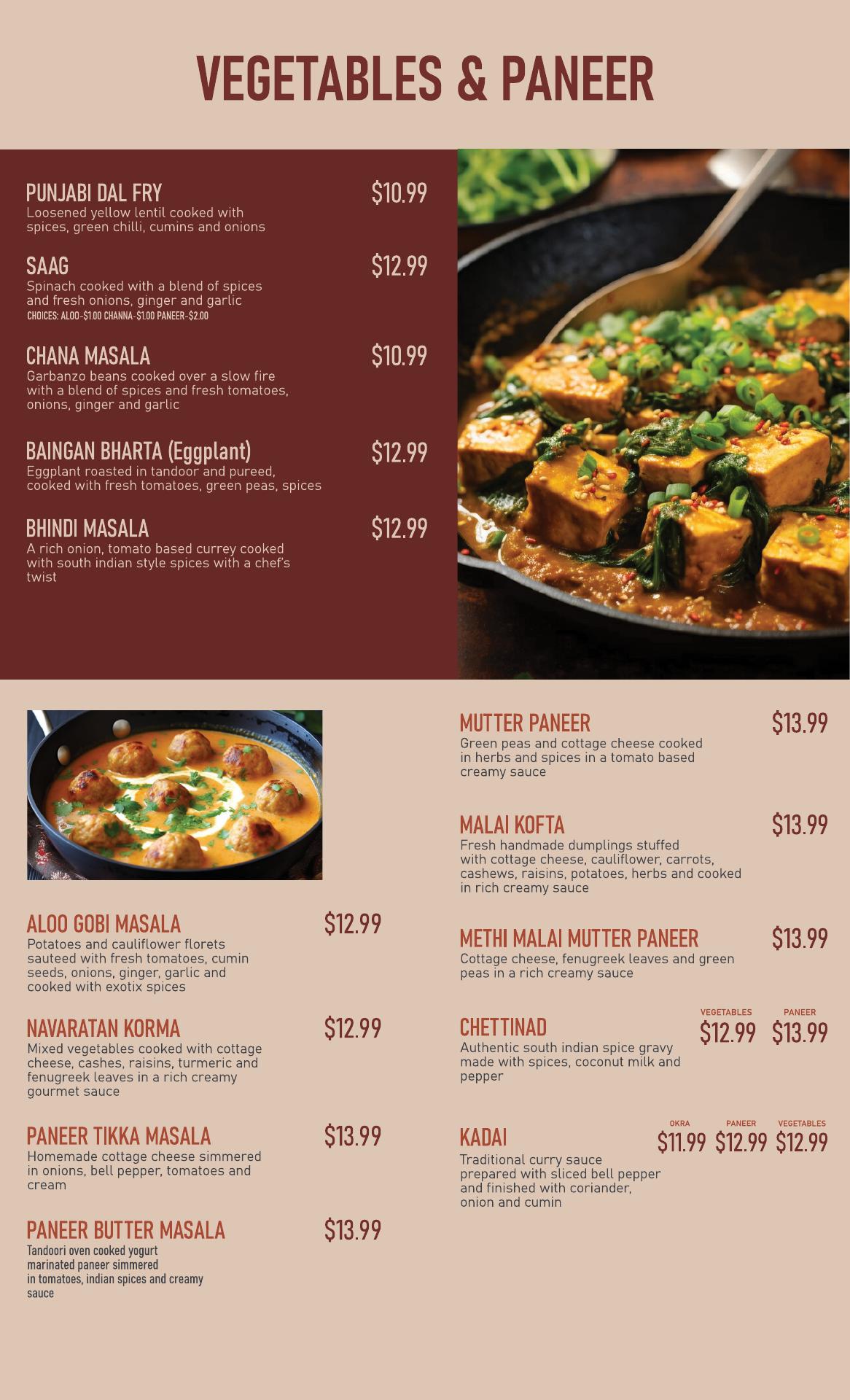 VEGETABLES & PANEER

PUNJABI DAL FRY
$10.99
Loosened yellow lentil cooked with spices, green chilli, cumins and onions

SAAG
$12.99
Spinach cooked with a blend of spices and fresh onions, ginger and garlic
CHOICES: ALOO-$1.00 CHANNA-$1.00 PANEER-$2.00

CHANA MASALA
$10.99
Garbanzo beans cooked over a slow fire with a blend of spices and fresh tomatoes, onions, ginger and garlic

BAINGAN BHARTA (Eggplant)
$12.99
Eggplant roasted in tandoor and pureed, cooked with fresh tomatoes, green peas, spices

BHINDI MASALA
$12.99
A rich onion, tomato based currey cooked with south indian style spices with a chef's twist

ALOO GOBI MASALA
$12.99
Potatoes and cauliflower florets sauteed with fresh tomatoes, cumin seeds, onions, ginger, garlic and cooked with exotix spices

NAVARATAN KORMA
$12.99
Mixed vegetables cooked with cottage cheese, cashes, raisins, turmeric and fenugreek leaves in a rich creamy gourmet sauce

PANEER TIKKA MASALA
$13.99
Homemade cottage cheese simmered in onions, bell pepper, tomatoes and cream

PANEER BUTTER MASALA
$13.99
Tandoori oven cooked yogurt marinated paneer simmered in tomatoes, indian spices and creamy sauce

MUTTER PANEER
$13.99
Green peas and cottage cheese cooked in herbs and spices in a tomato based creamy sauce

MALAI KOFTA
$13.99
Fresh handmade dumplings stuffed with cottage cheese, cauliflower, carrots, cashews, raisins, potatoes, herbs and cooked in rich creamy sauce

METHI MALAI MUTTER PANEER
$13.99
Cottage cheese, fenugreek leaves and green peas in a rich creamy sauce

CHETTINAD
VEGETABLES $12.99 PANEER $13.99
Authentic south indian spice gravy made with spices, coconut milk and pepper

KADAI
OKRA $11.99 PANEER $12.99 VEGETABLES $12.99
Traditional curry sauce prepared with sliced bell pepper and finished with coriander, onion and cumin